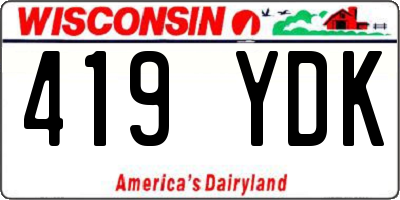 WISCONSIN

419 YDK

America's Dairyland